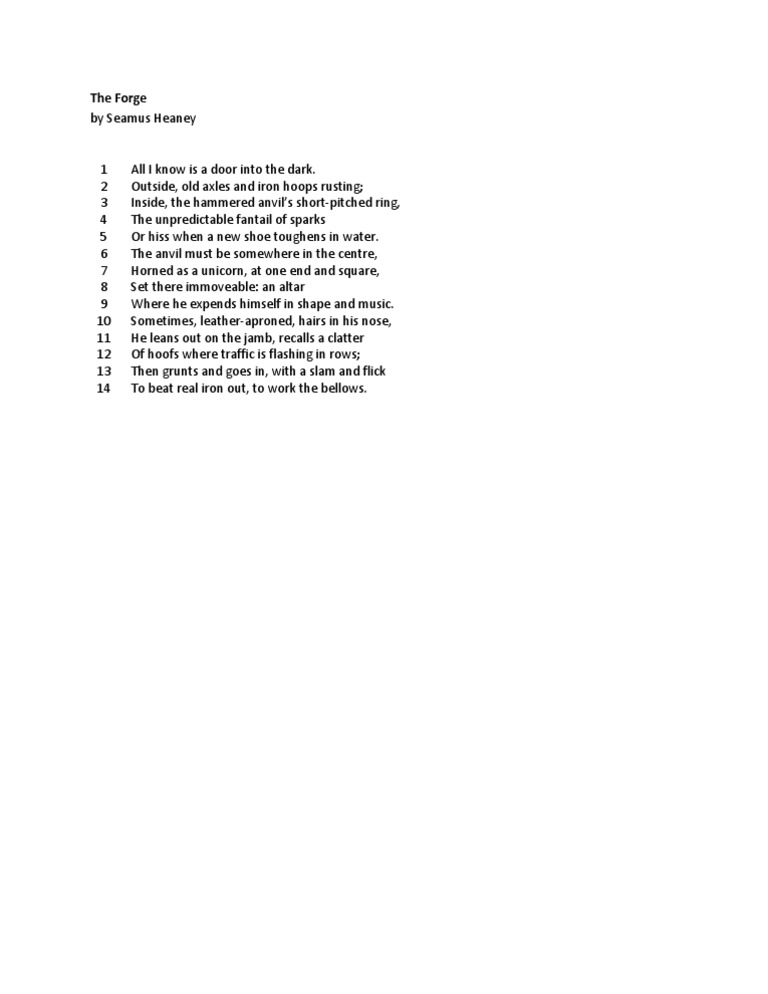 The Forge
by Seamus Heaney

1 All I know is a door into the dark.
2 Outside, old axles and iron hoops rusting;
3 Inside, the hammered anvil's short-pitched ring,
4 The unpredictable fantail of sparks
5 Or hiss when a new shoe toughens in water.
6 The anvil must be somewhere in the centre,
7 Horned as a unicorn, at one end and square,
8 Set there immoveable: an altar
9 Where he expends himself in shape and music.
10 Sometimes, leather-aproned, hairs in his nose,
11 He leans out on the jamb, recalls a clatter
12 Of hoofs where traffic is flashing in rows;
13 Then grunts and goes in, with a slam and flick
14 To beat real iron out, to work the bellows.